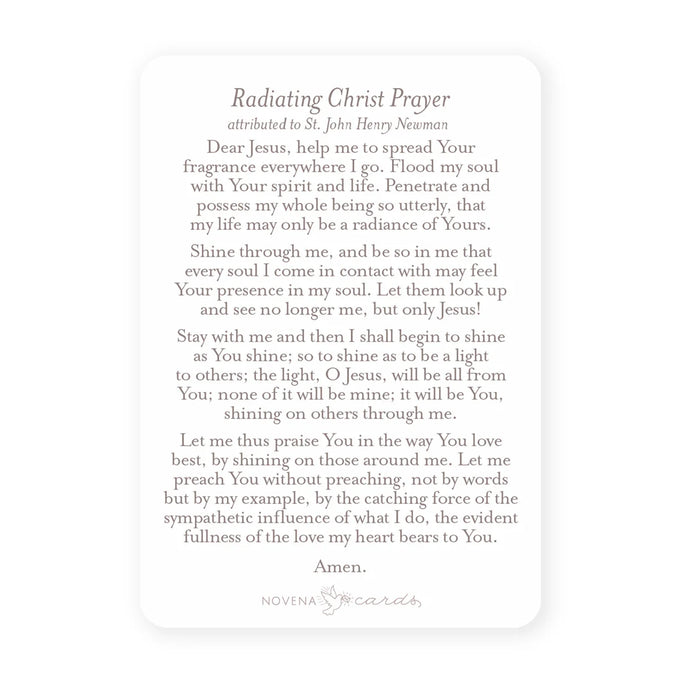 Radiating Christ Prayer
attributed to St. John Henry Newman

Dear Jesus, help me to spread Your fragrance everywhere I go. Flood my soul with Your spirit and life. Penetrate and possess my whole being so utterly, that my life may only be a radiance of Yours.

Shine through me, and be so in me that every soul I come in contact with may feel Your presence in my soul. Let them look up and see no longer me, but only Jesus!

Stay with me and then I shall begin to shine as You shine; so to shine as to be a light to others; the light, O Jesus, will be all from You; none of it will be mine; it will be You, shining on others through me.

Let me thus praise You in the way You love best, by shining on those around me. Let me preach You without preaching, not by words but by my example, by the catching force of the sympathetic influence of what I do, the evident fullness of the love my heart bears to You.

Amen.

NOVENA cards